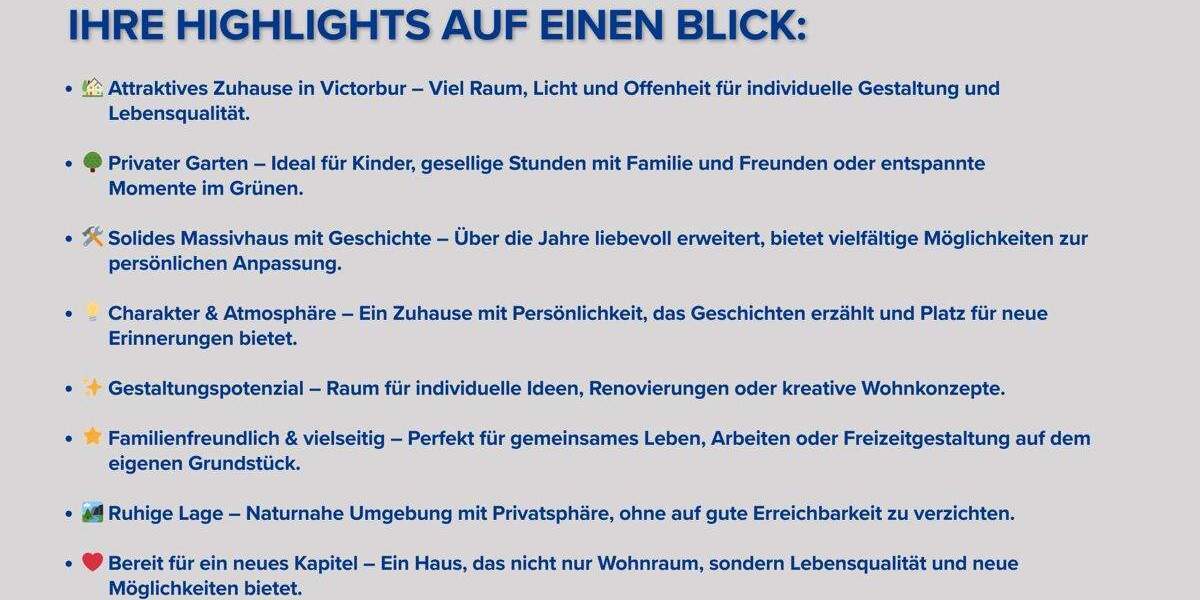 IHRE HIGHLIGHTS AUF EINEN BLICK:

• 🏡 Attraktives Zuhause in Victorbur – Viel Raum, Licht und Offenheit für individuelle Gestaltung und Lebensqualität.

• 🌳 Privater Garten – Ideal für Kinder, gesellige Stunden mit Familie und Freunden oder entspannte Momente im Grünen.

• 🛠️ Solides Massivhaus mit Geschichte – Über die Jahre liebevoll erweitert, bietet vielfältige Möglichkeiten zur persönlichen Anpassung.

• 💡 Charakter & Atmosphäre – Ein Zuhause mit Persönlichkeit, das Geschichten erzählt und Platz für neue Erinnerungen bietet.

• ✨ Gestaltungspotenzial – Raum für individuelle Ideen, Renovierungen oder kreative Wohnkonzepte.

• ⭐ Familienfreundlich & vielseitig – Perfekt für gemeinsames Leben, Arbeiten oder Freizeitgestaltung auf dem eigenen Grundstück.

• 🏞️ Ruhige Lage – Naturnahe Umgebung mit Privatsphäre, ohne auf gute Erreichbarkeit zu verzichten.

• ❤️ Bereit für ein neues Kapitel – Ein Haus, das nicht nur Wohnraum, sondern Lebensqualität und neue Möglichkeiten bietet.